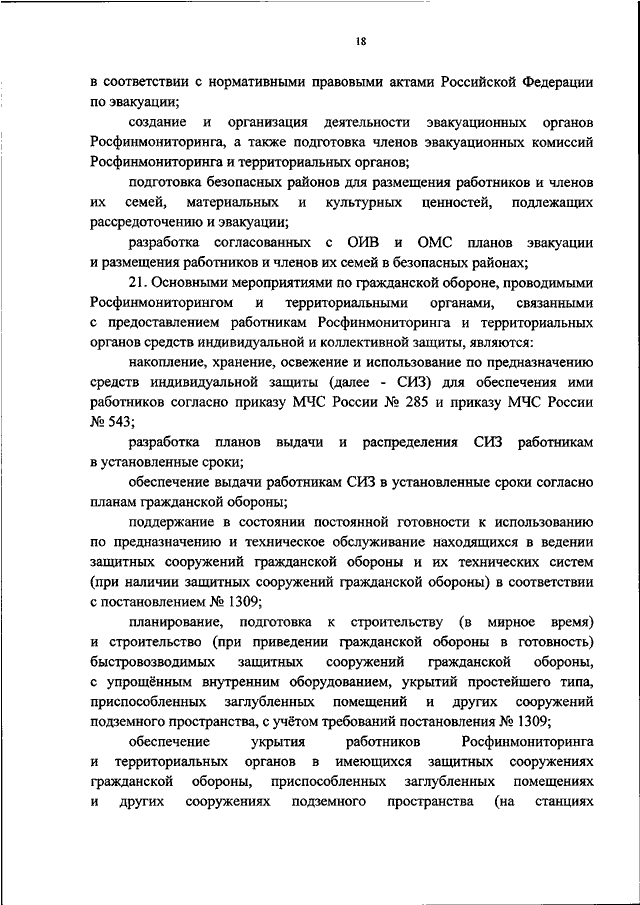 18

в соответствии с нормативными правовыми актами Российской Федерации по эвакуации;

создание и организация деятельности эвакуационных органов Росфинмониторинга, а также подготовка членов эвакуационных комиссий Росфинмониторинга и территориальных органов;

подготовка безопасных районов для размещения работников и членов их семей, материальных и культурных ценностей, подлежащих рассредоточению и эвакуации;

разработка согласованных с ОИВ и ОМС планов эвакуации и размещения работников и членов их семей в безопасных районах;

21. Основными мероприятиями по гражданской обороне, проводимыми Росфинмониторингом и территориальными органами, связанными с предоставлением работникам Росфинмониторинга и территориальных органов средств индивидуальной и коллективной защиты, являются:

накопление, хранение, освежение и использование по предназначению средств индивидуальной защиты (далее - СИЗ) для обеспечения ими работников согласно приказу МЧС России № 285 и приказу МЧС России № 543;

разработка планов выдачи и распределения СИЗ работникам в установленные сроки;

обеспечение выдачи работникам СИЗ в установленные сроки согласно планам гражданской обороны;

поддержание в состоянии постоянной готовности к использованию по предназначению и техническое обслуживание находящихся в ведении защитных сооружений гражданской обороны и их технических систем (при наличии защитных сооружений гражданской обороны) в соответствии с постановлением № 1309;

планирование, подготовка к строительству (в мирное время) и строительство (при приведении гражданской обороны в готовность) быстровозводимых защитных сооружений гражданской обороны, с упрощённым внутренним оборудованием, укрытий простейшего типа, приспособленных заглубленных помещений и других сооружений подземного пространства, с учётом требований постановления № 1309;

обеспечение укрытия работников Росфинмониторинга и территориальных органов в имеющихся защитных сооружениях гражданской обороны, приспособленных заглубленных помещениях и других сооружениях подземного пространства (на станциях